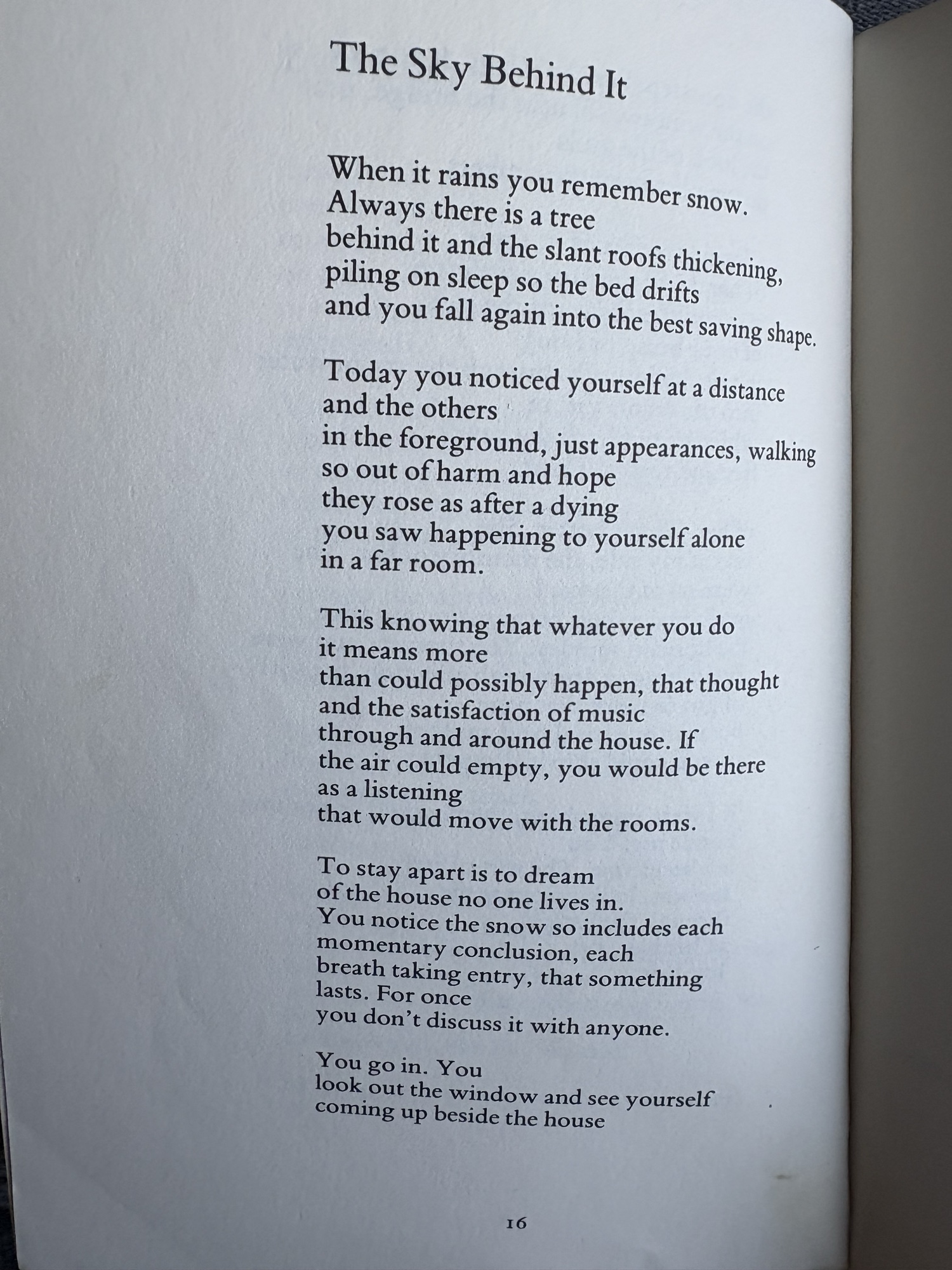 The Sky Behind It

When it rains you remember snow.
Always there is a tree
behind it and the slant roofs thickening,
piling on sleep so the bed drifts
and you fall again into the best saving shape.

Today you noticed yourself at a distance
and the others
in the foreground, just appearances, walking
so out of harm and hope
they rose as after a dying
you saw happening to yourself alone
in a far room.

This knowing that whatever you do
it means more
than could possibly happen, that thought
and the satisfaction of music
through and around the house. If
the air could empty, you would be there
as a listening
that would move with the rooms.

To stay apart is to dream
of the house no one lives in.
You notice the snow so includes each
momentary conclusion, each
breath taking entry, that something
lasts. For once
you don't discuss it with anyone.

You go in. You
look out the window and see yourself
coming up beside the house

16